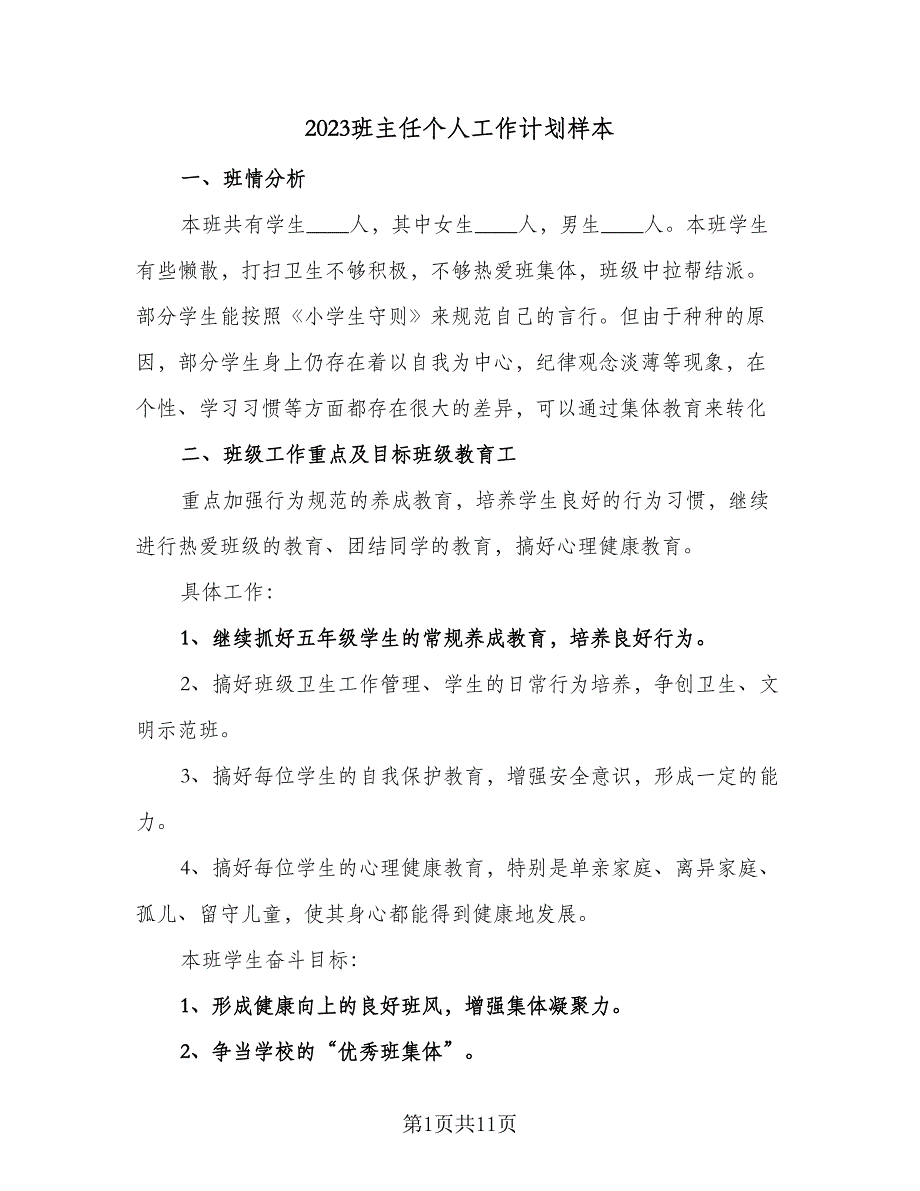 2023班主任个人工作计划样本

一、班情分析

本班共有学生____人，其中女生____人，男生____人。本班学生有些懒散，打扫卫生不够积极，不够热爱班集体，班级中拉帮结派。部分学生能按照《小学生守则》来规范自己的言行。但由于种种的原因，部分学生身上仍存在着以自我为中心，纪律观念淡薄等现象，在个性、学习习惯等方面都存在很大的差异，可以通过集体教育来转化

二、班级工作重点及目标班级教育工

重点加强行为规范的养成教育，培养学生良好的行为习惯，继续进行热爱班级的教育、团结同学的教育，搞好心理健康教育。

具体工作:

1、继续抓好五年级学生的常规养成教育，培养良好行为。

2、搞好班级卫生工作管理、学生的日常行为培养，争创卫生、文明示范班。

3、搞好每位学生的自我保护教育，增强安全意识，形成一定的能力。

4、搞好每位学生的心理健康教育，特别是单亲家庭、离异家庭、孤儿、留守儿童，使其身心都能得到健康地发展。

本班学生奋斗目标:

1、形成健康向上的良好班风，增强集体凝聚力。

2、争当学校的“优秀班集体”。

第1页共11页